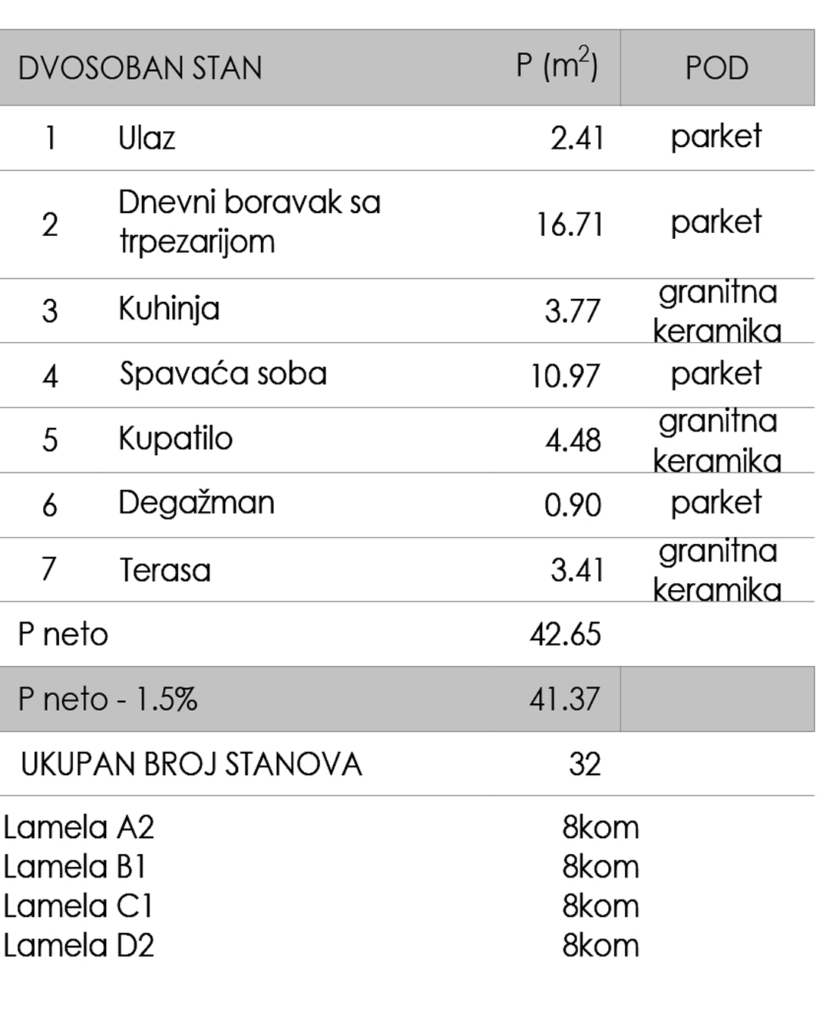 | DVOSOBAN STAN | | P ($m^2$) | POD |
|---|---|---|---|
| 1 | Ulaz | 2.41 | parket |
| 2 | Dnevni boravak sa trpezarijom | 16.71 | parket |
| 3 | Kuhinja | 3.77 | granitna keramika |
| 4 | Spavaća soba | 10.97 | parket |
| 5 | Kupatilo | 4.48 | granitna keramika |
| 6 | Degažman | 0.90 | parket |
| 7 | Terasa | 3.41 | granitna keramika |
| P neto | | 42.65 | |
| P neto - 1.5% | | 41.37 | |
| UKUPAN BROJ STANOVA | | 32 | |

Lamela A2 8kom
Lamela B1 8kom
Lamela C1 8kom
Lamela D2 8kom